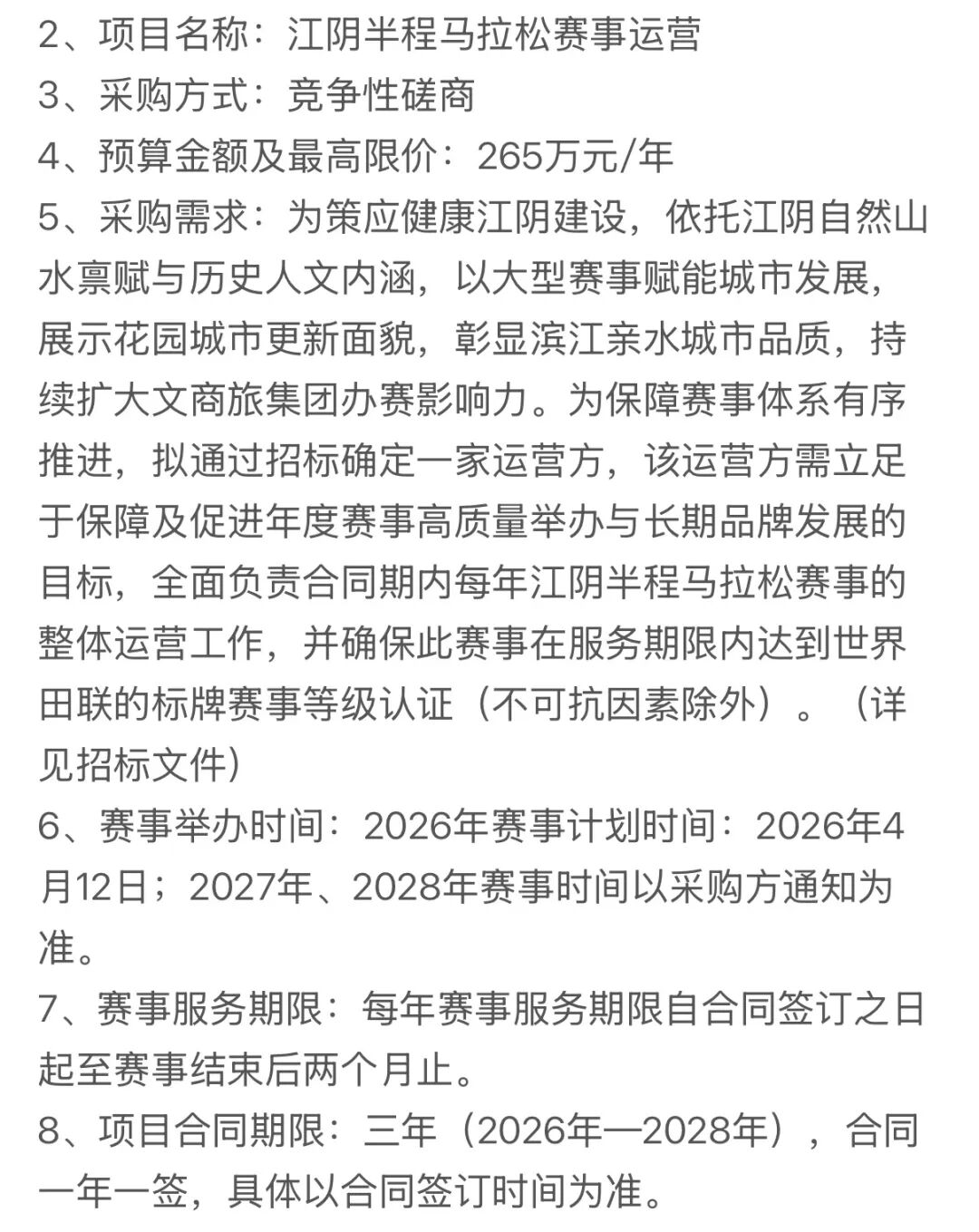 2、项目名称：江阴半程马拉松赛事运营
3、采购方式：竞争性磋商
4、预算金额及最高限价：265万元/年
5、采购需求：为策应健康江阴建设，依托江阴自然山水禀赋与历史人文内涵，以大型赛事赋能城市发展，展示花园城市更新面貌，彰显滨江亲水城市品质，持续扩大文商旅集团办赛影响力。为保障赛事体系有序推进，拟通过招标确定一家运营方，该运营方需立足于保障及促进年度赛事高质量举办与长期品牌发展的目标，全面负责合同期内每年江阴半程马拉松赛事的整体运营工作，并确保此赛事在服务期限内达到世界田联的标牌赛事等级认证（不可抗因素除外）。（详见招标文件）
6、赛事举办时间：2026年赛事计划时间：2026年4月12日；2027年、2028年赛事时间以采购方通知为准。
7、赛事服务期限：每年赛事服务期限自合同签订之日起至赛事结束后两个月止。
8、项目合同期限：三年（2026年—2028年），合同一年一签，具体以合同签订时间为准。